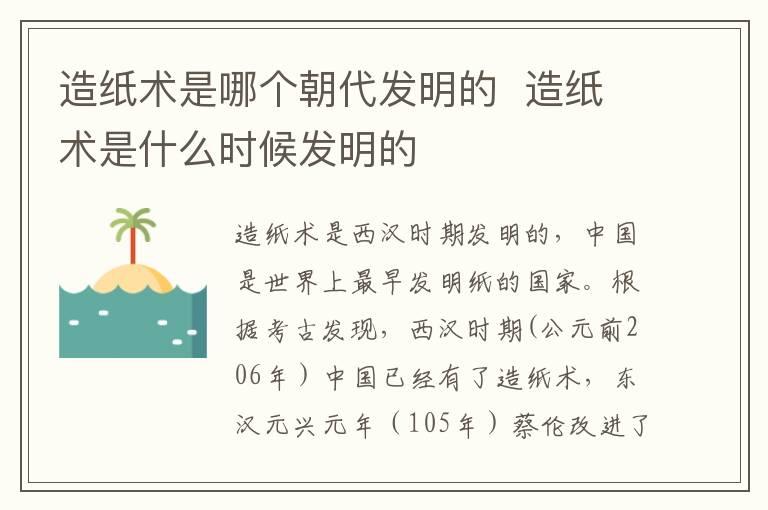 造纸术是哪个朝代发明的 造纸术是什么时候发明的

造纸术是西汉时期发明的，中国是世界上最早发明纸的国家。根据考古发现，西汉时期(公元前206年）中国已经有了造纸术，东汉元兴元年（105年）蔡伦改进了